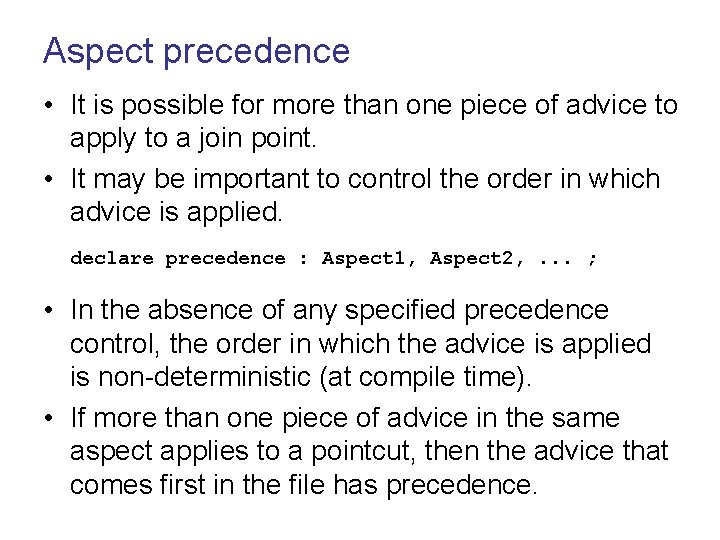 Aspect precedence

• It is possible for more than one piece of advice to apply to a join point.

• It may be important to control the order in which advice is applied.

declare precedence : Aspect1, Aspect2, ... ;

• In the absence of any specified precedence control, the order in which the advice is applied is non-deterministic (at compile time).

• If more than one piece of advice in the same aspect applies to a pointcut, then the advice that comes first in the file has precedence.